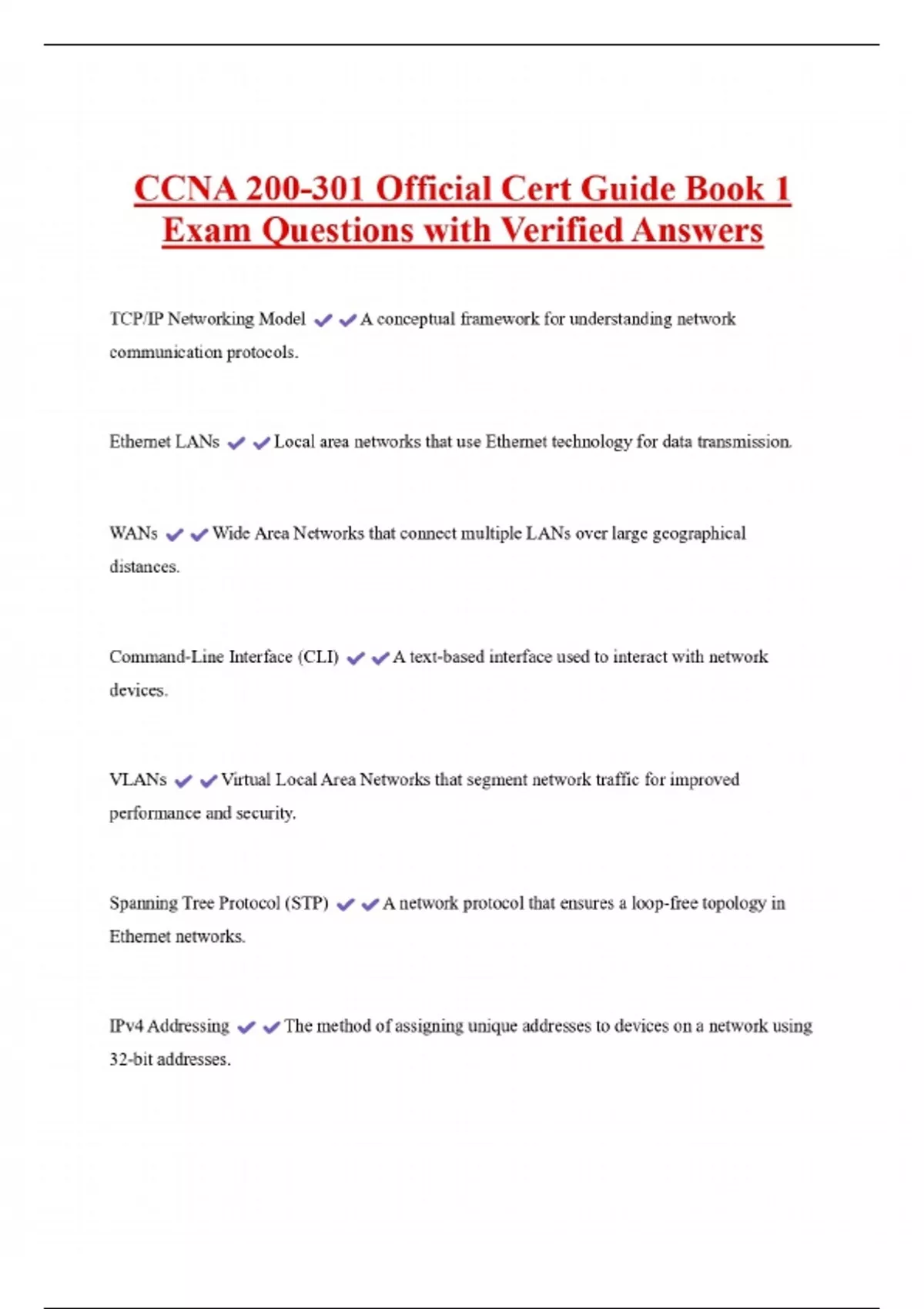 CCNA 200-301 Official Cert Guide Book 1 Exam Questions with Verified Answers

TCP/IP Networking Model ✔✔A conceptual framework for understanding network communication protocols.

Ethernet LANs ✔✔Local area networks that use Ethernet technology for data transmission.

WANs ✔✔Wide Area Networks that connect multiple LANs over large geographical distances.

Command-Line Interface (CLI) ✔✔A text-based interface used to interact with network devices.

VLANs ✔✔Virtual Local Area Networks that segment network traffic for improved performance and security.

Spanning Tree Protocol (STP) ✔✔A network protocol that ensures a loop-free topology in Ethernet networks.

IPv4 Addressing ✔✔The method of assigning unique addresses to devices on a network using 32-bit addresses.